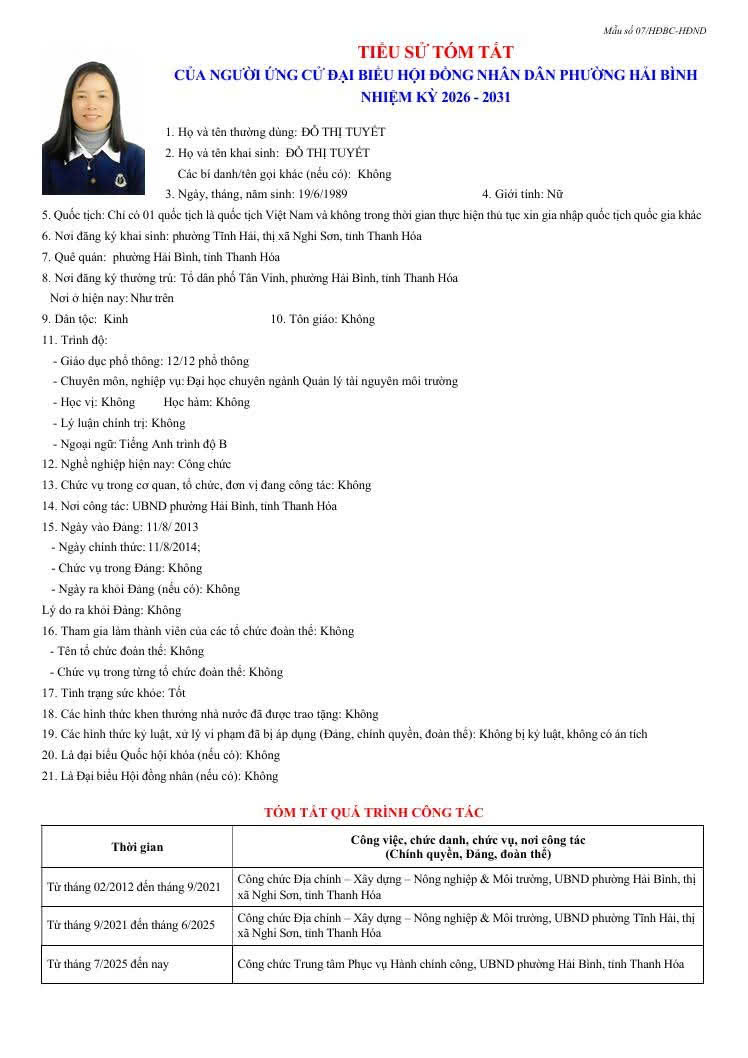 Mẫu số 07/HĐBC-HĐND

TIỂU SỬ TÓM TẮT
CỦA NGƯỜI ỨNG CỬ ĐẠI BIỂU HỘI ĐỒNG NHÂN DÂN PHƯỜNG HẢI BÌNH
NHIỆM KỲ 2026 - 2031

1. Họ và tên thường dùng: ĐỖ THỊ TUYẾT
2. Họ và tên khai sinh: ĐỖ THỊ TUYẾT
Các bí danh/tên gọi khác (nếu có): Không
3. Ngày, tháng, năm sinh: 19/6/1989 4. Giới tính: Nữ
5. Quốc tịch: Chỉ có 01 quốc tịch là quốc tịch Việt Nam và không trong thời gian thực hiện thủ tục xin gia nhập quốc tịch quốc gia khác
6. Nơi đăng ký khai sinh: phường Tĩnh Hải, thị xã Nghi Sơn, tỉnh Thanh Hóa
7. Quê quán: phường Hải Bình, tỉnh Thanh Hóa
8. Nơi đăng ký thường trú: Tổ dân phố Tân Vinh, phường Hải Bình, tỉnh Thanh Hóa
Nơi ở hiện nay: Như trên
9. Dân tộc: Kinh 10. Tôn giáo: Không
11. Trình độ:
- Giáo dục phổ thông: 12/12 phổ thông
- Chuyên môn, nghiệp vụ: Đại học chuyên ngành Quản lý tài nguyên môi trường
- Học vị: Không Học hàm: Không
- Lý luận chính trị: Không
- Ngoại ngữ: Tiếng Anh trình độ B
12. Nghề nghiệp hiện nay: Công chức
13. Chức vụ trong cơ quan, tổ chức, đơn vị đang công tác: Không
14. Nơi công tác: UBND phường Hải Bình, tỉnh Thanh Hóa
15. Ngày vào Đảng: 11/8/ 2013
- Ngày chính thức: 11/8/2014;
- Chức vụ trong Đảng: Không
- Ngày ra khỏi Đảng (nếu có): Không
Lý do ra khỏi Đảng: Không
16. Tham gia làm thành viên của các tổ chức đoàn thể: Không
- Tên tổ chức đoàn thể: Không
- Chức vụ trong từng tổ chức đoàn thể: Không
17. Tình trạng sức khỏe: Tốt
18. Các hình thức khen thưởng nhà nước đã được trao tặng: Không
19. Các hình thức kỷ luật, xử lý vi phạm đã bị áp dụng (Đảng, chính quyền, đoàn thể): Không bị kỷ luật, không có án tích
20. Là đại biểu Quốc hội khóa (nếu có): Không
21. Là Đại biểu Hội đồng nhân (nếu có): Không

TÓM TẮT QUÁ TRÌNH CÔNG TÁC

| Thời gian | Công việc, chức danh, chức vụ, nơi công tác (Chính quyền, Đảng, đoàn thể) |
|---|---|
| Từ tháng 02/2012 đến tháng 9/2021 | Công chức Địa chính – Xây dựng – Nông nghiệp & Môi trường, UBND phường Hải Bình, thị xã Nghi Sơn, tỉnh Thanh Hóa |
| Từ tháng 9/2021 đến tháng 6/2025 | Công chức Địa chính – Xây dựng – Nông nghiệp & Môi trường, UBND phường Tĩnh Hải, thị xã Nghi Sơn, tỉnh Thanh Hóa |
| Từ tháng 7/2025 đến nay | Công chức Trung tâm Phục vụ Hành chính công, UBND phường Hải Bình, tỉnh Thanh Hóa |